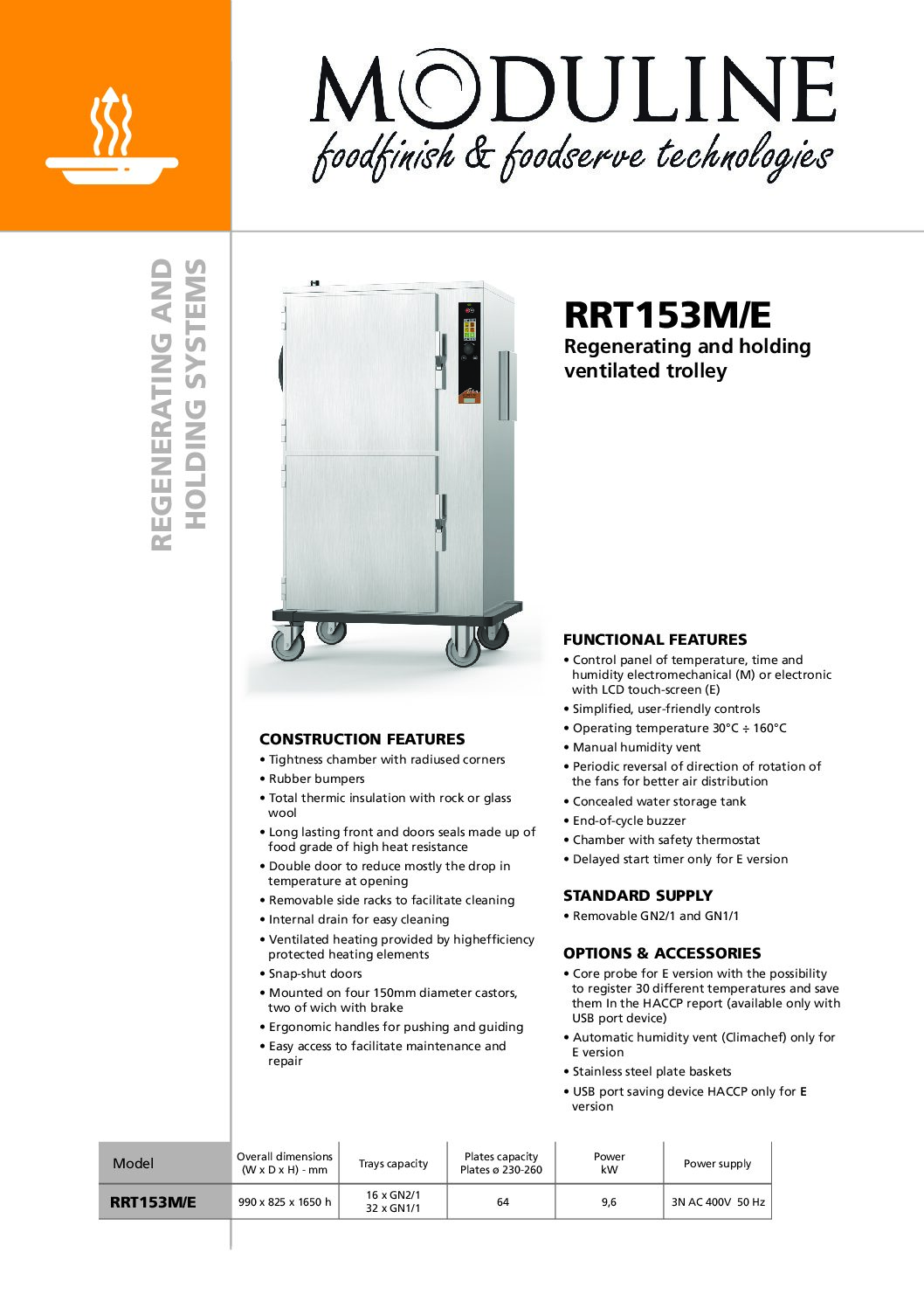 MODULINE
foodfinish & foodserve technologies

REGENERATING AND HOLDING SYSTEMS

RRT153M/E
Regenerating and holding ventilated trolley

CONSTRUCTION FEATURES
• Tightness chamber with radiused corners
• Rubber bumpers
• Total thermic insulation with rock or glass wool
• Long lasting front and doors seals made up of food grade of high heat resistance
• Double door to reduce mostly the drop in temperature at opening
• Removable side racks to facilitate cleaning
• Internal drain for easy cleaning
• Ventilated heating provided by highefficiency protected heating elements
• Snap-shut doors
• Mounted on four 150mm diameter castors, two of wich with brake
• Ergonomic handles for pushing and guiding
• Easy access to facilitate maintenance and repair

FUNCTIONAL FEATURES
• Control panel of temperature, time and humidity electromechanical (M) or electronic with LCD touch-screen (E)
• Simplified, user-friendly controls
• Operating temperature 30°C ÷ 160°C
• Manual humidity vent
• Periodic reversal of direction of rotation of the fans for better air distribution
• Concealed water storage tank
• End-of-cycle buzzer
• Chamber with safety thermostat
• Delayed start timer only for E version

STANDARD SUPPLY
• Removable GN2/1 and GN1/1

OPTIONS & ACCESSORIES
• Core probe for E version with the possibility to register 30 different temperatures and save them In the HACCP report (available only with USB port device)
• Automatic humidity vent (Climachef) only for E version
• Stainless steel plate baskets
• USB port saving device HACCP only for E version

| Model | Overall dimensions (W x D x H) - mm | Trays capacity | Plates capacity Plates ø 230-260 | Power kW | Power supply |
|---|---|---|---|---|---|
| RRT153M/E | 990 x 825 x 1650 h | 16 x GN2/1 32 x GN1/1 | 64 | 9,6 | 3N AC 400V 50 Hz |